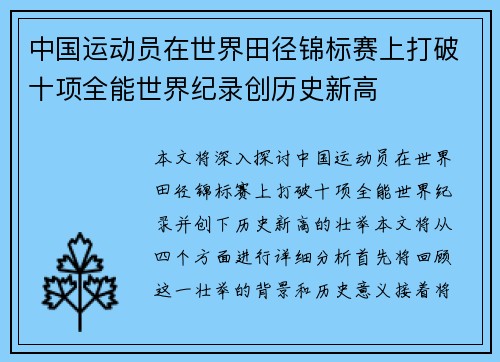 中国运动员在世界田径锦标赛上打破十项全能世界纪录创历史新高

本文将深入探讨中国运动员在世界田径锦标赛上打破十项全能世界纪录并创下历史新高的壮举本文将从四个方面进行详细分析首先将回顾这一壮举的背景和历史意义接着将